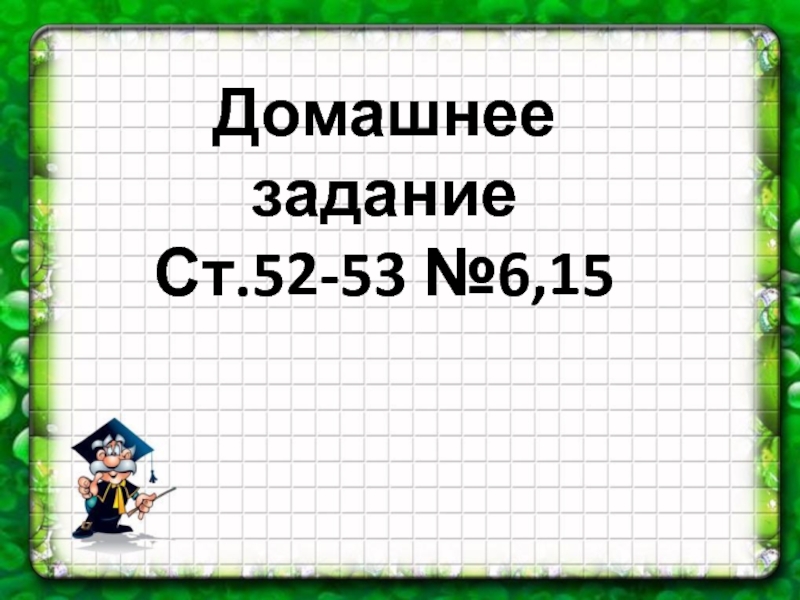 Домашнее задание
Ст.52-53 №6,15